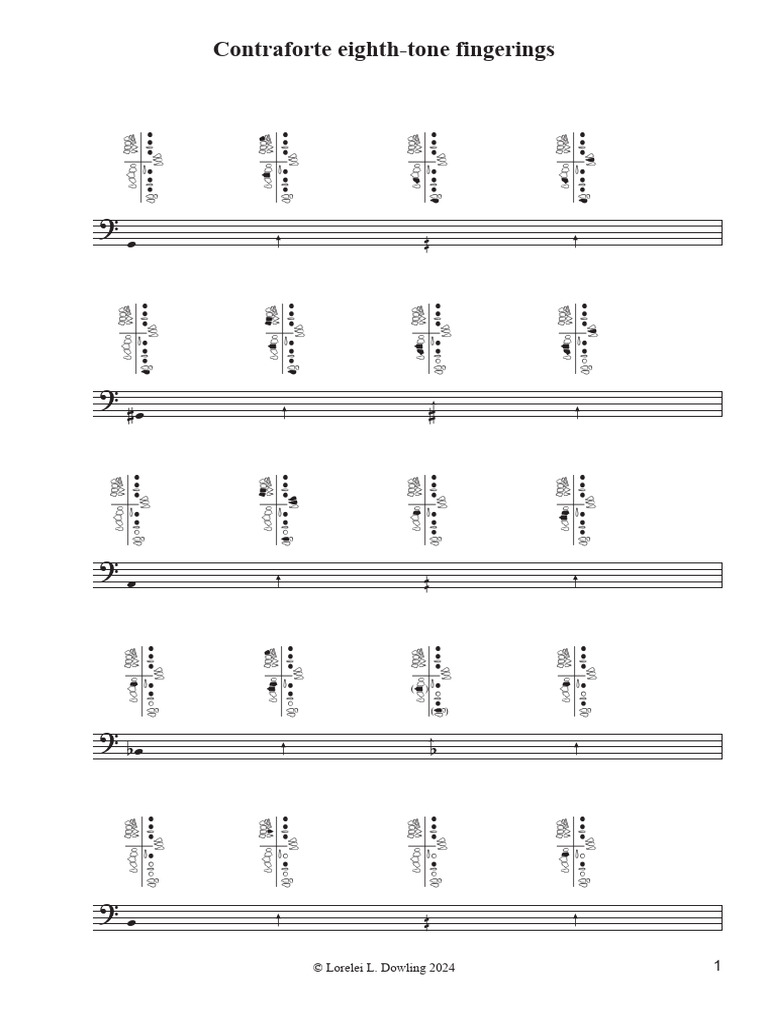 Contraforte eighth-tone fingerings

© Lorelei L. Dowling 2024

1